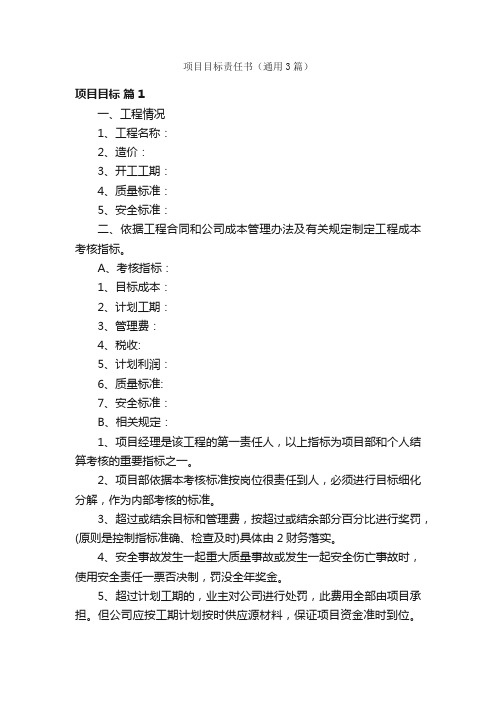 项目目标责任书（通用3篇）

项目目标 篇1

一、工程情况

1、工程名称：

2、造价：

3、开工工期：

4、质量标准：

5、安全标准：

二、依据工程合同和公司成本管理办法及有关规定制定工程成本考核指标。

A、考核指标：

1、目标成本：

2、计划工期：

3、管理费：

4、税收:

5、计划利润：

6、质量标准:

7、安全标准：

B、相关规定：

1、项目经理是该工程的第一责任人，以上指标为项目部和个人结算考核的重要指标之一。

2、项目部依据本考核标准按岗位很责任到人，必须进行目标细化分解，作为内部考核的标准。

3、超过或结余目标和管理费，按超过或结余部分百分比进行奖罚，(原则是控制指标准确、检查及时)具体由2财务落实。

4、安全事故发生一起重大质量事故或发生一起安全伤亡事故时，使用安全责任一票否决制，罚没全年奖金。

5、超过计划工期的，业主对公司进行处罚，此费用全部由项目承担。但公司应按工期计划按时供应源材料，保证项目资金准时到位。